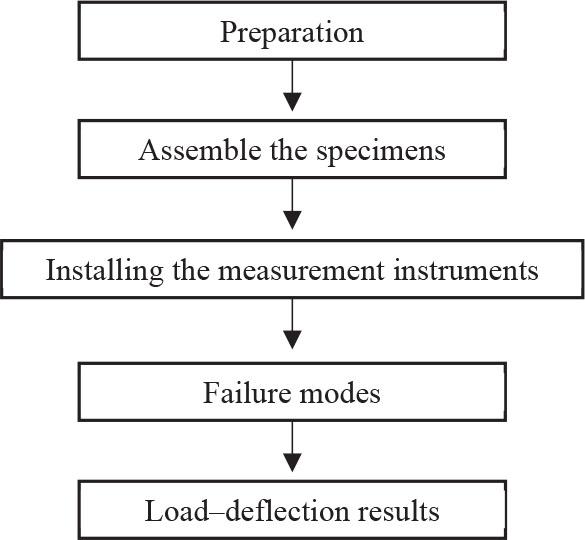 Preparation

Assemble the specimens

Installing the measurement instruments

Failure modes

Load–deflection results